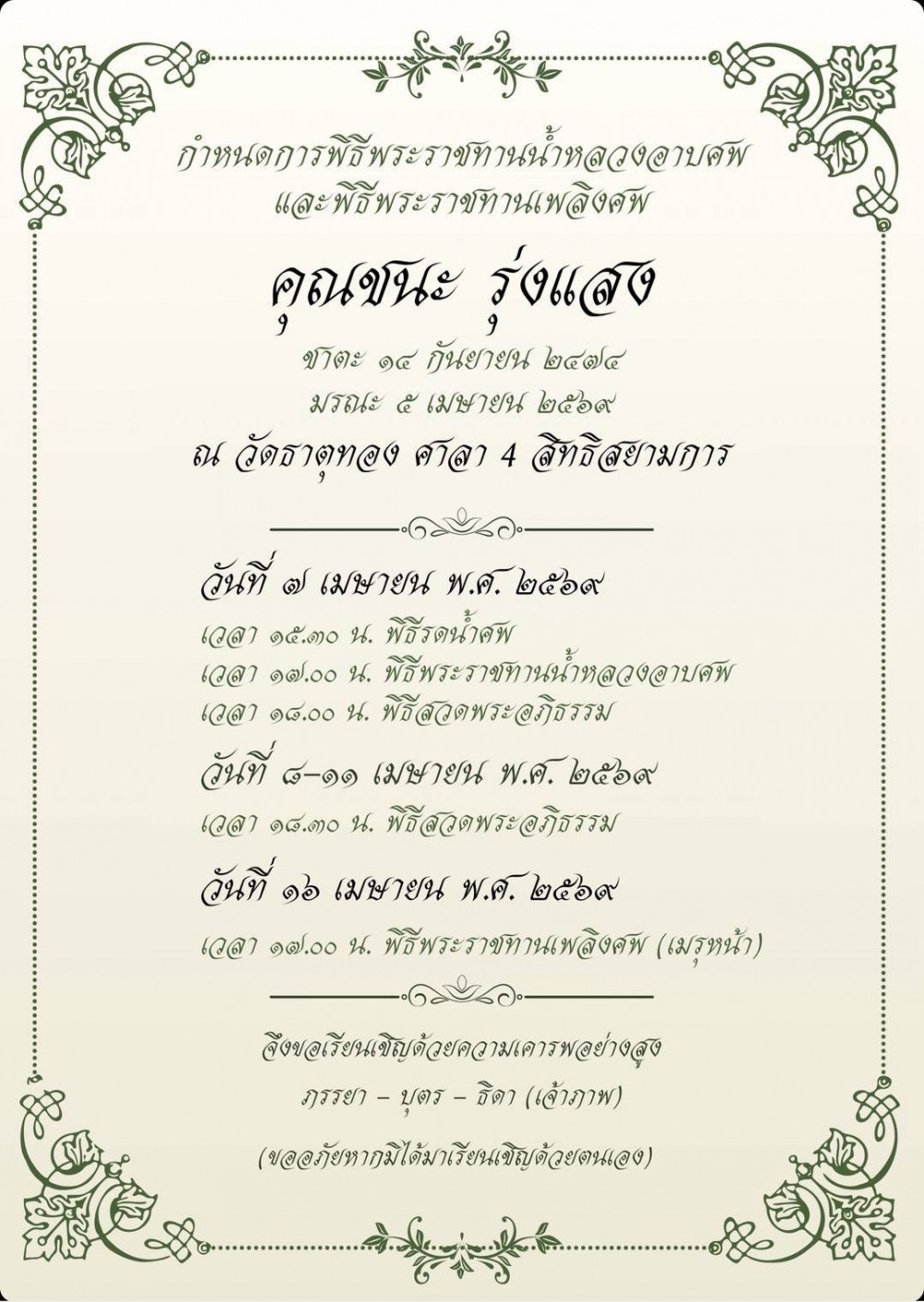 กำหนดการพิธีพระราชทานน้ำหลวงอาบศพ
และพิธีพระราชทานเพลิงศพ

คุณชนะ รุ่งแสง

ชาตะ ๑๔ กันยายน ๒๔๗๔
มรณะ ๕ เมษายน ๒๕๖๙

ณ วัดธาตุทอง ศาลา 4 สิทธิสยามการ

วันที่ ๗ เมษายน พ.ศ. ๒๕๖๙

เวลา ๑๕.๓๐ น. พิธีรดน้ำศพ
เวลา ๑๗.๐๐ น. พิธีพระราชทานน้ำหลวงอาบศพ
เวลา ๑๘.๐๐ น. พิธีสวดพระอภิธรรม

วันที่ ๘-๑๑ เมษายน พ.ศ. ๒๕๖๙

เวลา ๑๘.๓๐ น. พิธีสวดพระอภิธรรม

วันที่ ๑๖ เมษายน พ.ศ. ๒๕๖๙

เวลา ๑๗.๐๐ น. พิธีพระราชทานเพลิงศพ (เมรุหน้า)

จึงขอเรียนเชิญด้วยความเคารพอย่างสูง

ภรรยา - บุตร - ธิดา (เจ้าภาพ)

(ขออภัยหากมิได้มาเรียนเชิญด้วยตนเอง)